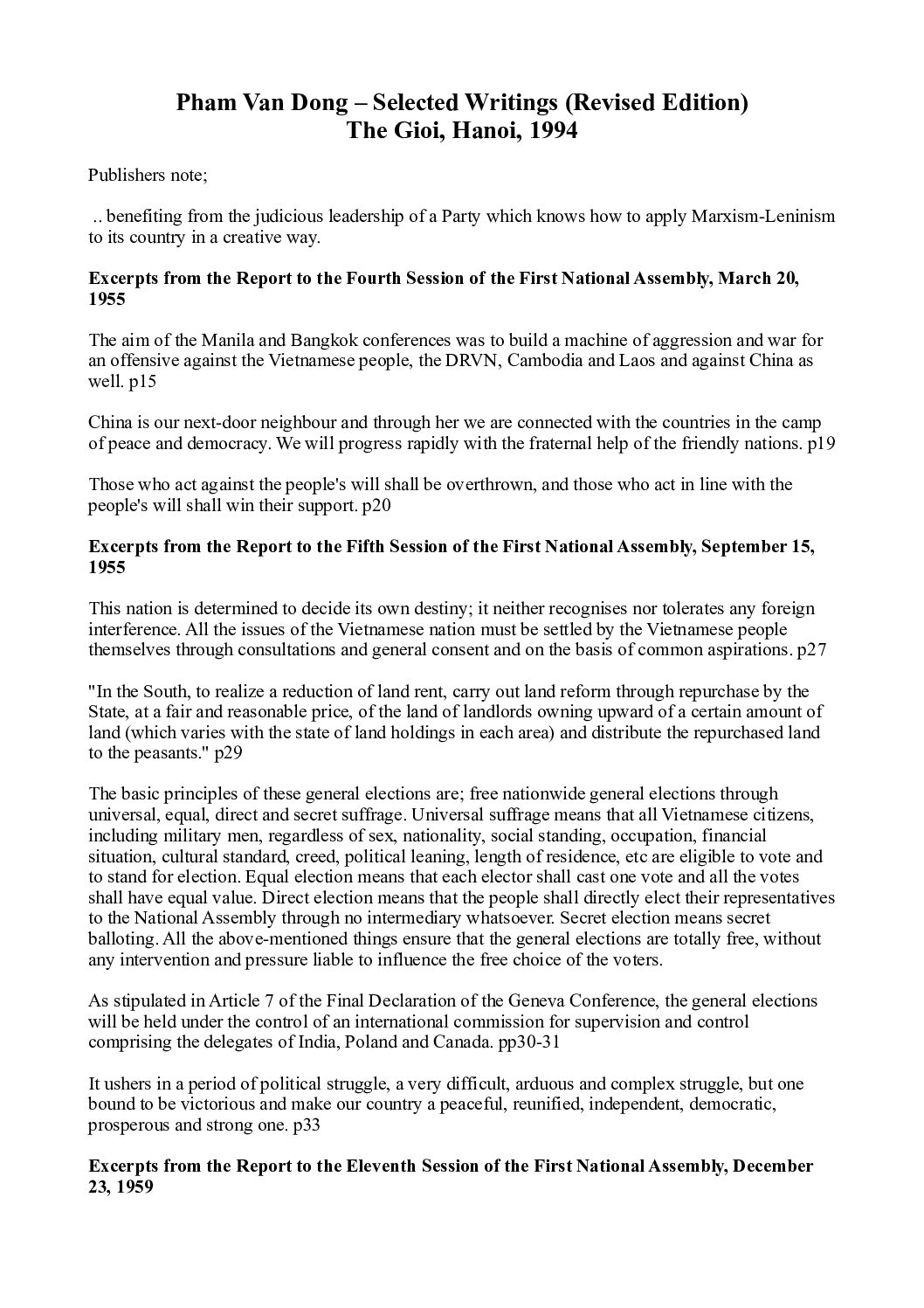 Pham Van Dong – Selected Writings (Revised Edition)
The Gioi, Hanoi, 1994

Publishers note;

.. benefiting from the judicious leadership of a Party which knows how to apply Marxism-Leninism to its country in a creative way.

Excerpts from the Report to the Fourth Session of the First National Assembly, March 20, 1955

The aim of the Manila and Bangkok conferences was to build a machine of aggression and war for an offensive against the Vietnamese people, the DRVN, Cambodia and Laos and against China as well. p15

China is our next-door neighbour and through her we are connected with the countries in the camp of peace and democracy. We will progress rapidly with the fraternal help of the friendly nations. p19

Those who act against the people's will shall be overthrown, and those who act in line with the people's will shall win their support. p20

Excerpts from the Report to the Fifth Session of the First National Assembly, September 15, 1955

This nation is determined to decide its own destiny; it neither recognises nor tolerates any foreign interference. All the issues of the Vietnamese nation must be settled by the Vietnamese people themselves through consultations and general consent and on the basis of common aspirations. p27

"In the South, to realize a reduction of land rent, carry out land reform through repurchase by the State, at a fair and reasonable price, of the land of landlords owning upward of a certain amount of land (which varies with the state of land holdings in each area) and distribute the repurchased land to the peasants." p29

The basic principles of these general elections are; free nationwide general elections through universal, equal, direct and secret suffrage. Universal suffrage means that all Vietnamese citizens, including military men, regardless of sex, nationality, social standing, occupation, financial situation, cultural standard, creed, political leaning, length of residence, etc are eligible to vote and to stand for election. Equal election means that each elector shall cast one vote and all the votes shall have equal value. Direct election means that the people shall directly elect their representatives to the National Assembly through no intermediary whatsoever. Secret election means secret balloting. All the above-mentioned things ensure that the general elections are totally free, without any intervention and pressure liable to influence the free choice of the voters.

As stipulated in Article 7 of the Final Declaration of the Geneva Conference, the general elections will be held under the control of an international commission for supervision and control comprising the delegates of India, Poland and Canada. pp30-31

It ushers in a period of political struggle, a very difficult, arduous and complex struggle, but one bound to be victorious and make our country a peaceful, reunified, independent, democratic, prosperous and strong one. p33

Excerpts from the Report to the Eleventh Session of the First National Assembly, December 23, 1959